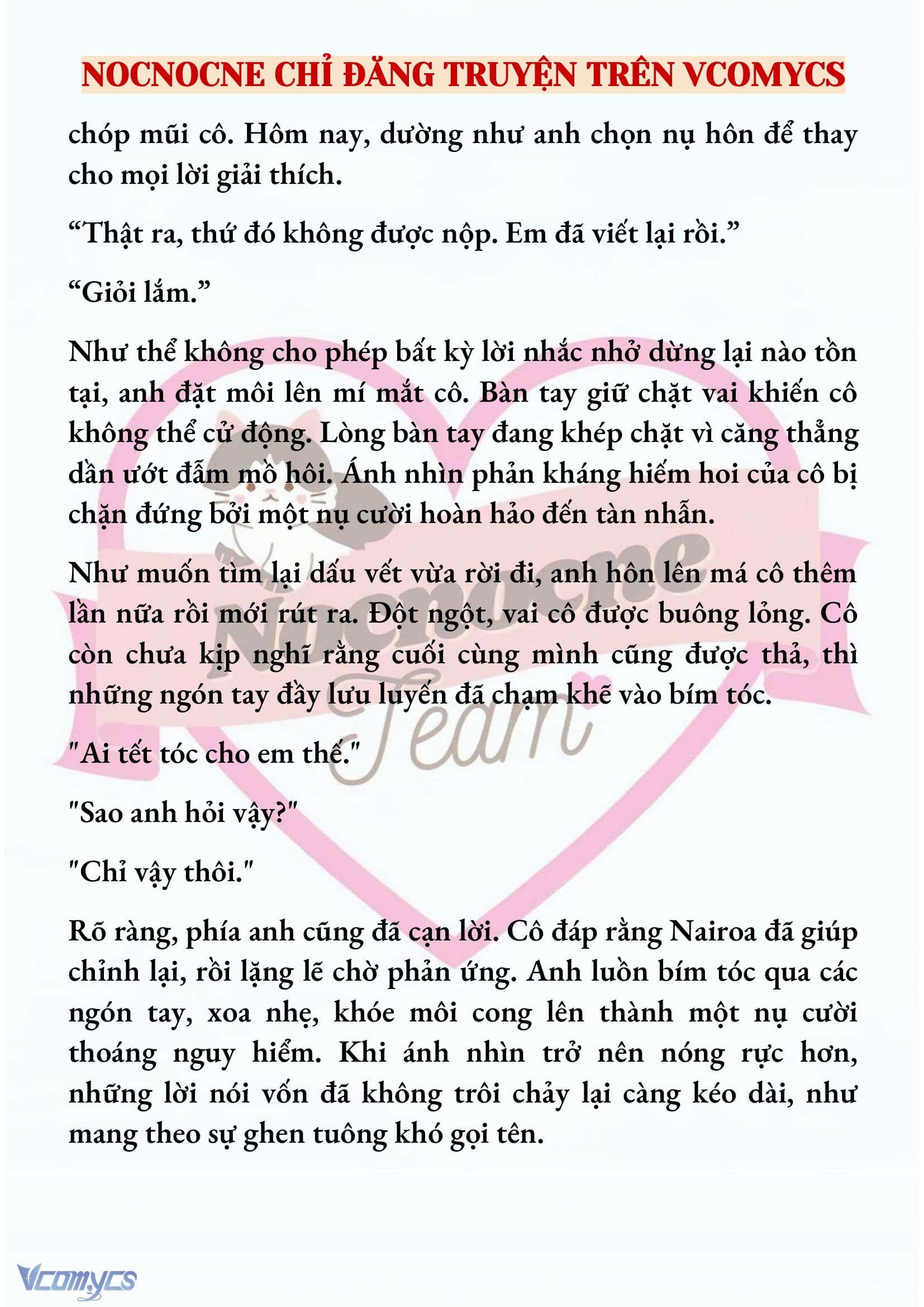 NOCNOCNE CHỈ ĐĂNG TRUYỆN TRÊN VCOMYCS

chóp mũi cô. Hôm nay, dường như anh chọn nụ hôn để thay cho mọi lời giải thích.

“Thật ra, thứ đó không được nộp. Em đã viết lại rồi.”

“Giỏi lắm.”

Như thể không cho phép bất kỳ lời nhắc nhở dừng lại nào tồn tại, anh đặt môi lên mí mắt cô. Bàn tay giữ chặt vai khiến cô không thể cử động. Lòng bàn tay đang khép chặt vì căng thẳng dần ướt đẫm mồ hôi. Ánh nhìn phản kháng hiếm hoi của cô bị chặn đứng bởi một nụ cười hoàn hảo đến tàn nhẫn.

Như muốn tìm lại dấu vết vừa rời đi, anh hôn lên má cô thêm lần nữa rồi mới rút ra. Đột ngột, vai cô được buông lỏng. Cô còn chưa kịp nghĩ rằng cuối cùng mình cũng được thả, thì những ngón tay đầy lưu luyến đã chạm khẽ vào bím tóc.

"Ai tết tóc cho em thế."

"Sao anh hỏi vậy?"

"Chỉ vậy thôi."

Rõ ràng, phía anh cũng đã cạn lời. Cô đáp rằng Nairoa đã giúp chỉnh lại, rồi lặng lẽ chờ phản ứng. Anh luồn bím tóc qua các ngón tay, xoa nhẹ, khóe môi cong lên thành một nụ cười thoáng nguy hiểm. Khi ánh nhìn trở nên nóng rực hơn, những lời nói vốn đã không trôi chảy lại càng kéo dài, như mang theo sự ghen tuông khó gọi tên.

Nocnocne Team

Vcomycs